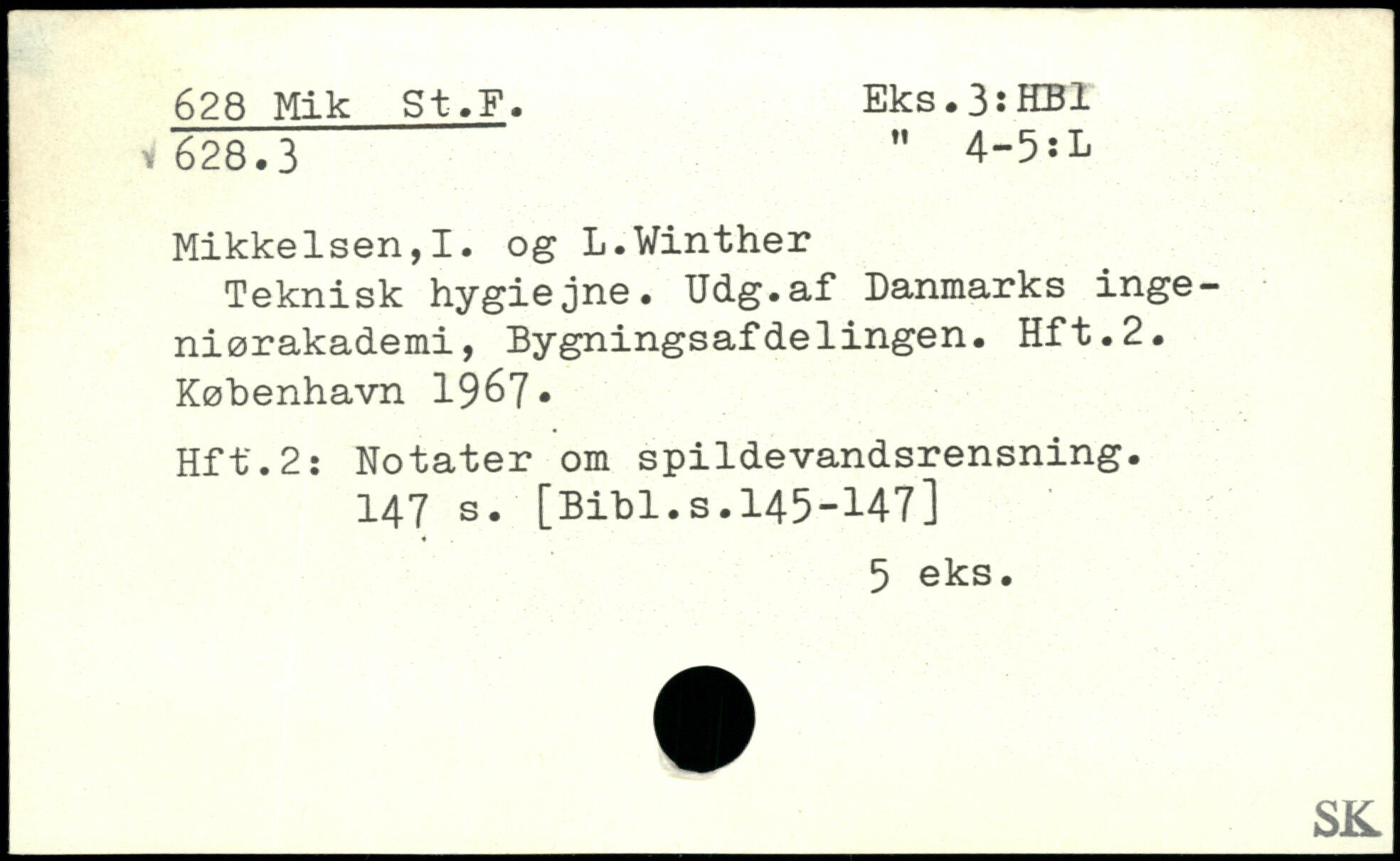 628 Mik St.F.
628.3

Eks.3:HBI
" 4-5:L

Mikkelsen,I. og L.Winther

Teknisk hygiejne. Udg.af Danmarks ingeniørakademi, Bygningsafdelingen. Hft.2. København 1967.

Hft.2: Notater om spildevandsrensning.
147 s. [Bibl.s.145-147]

5 eks.

SK